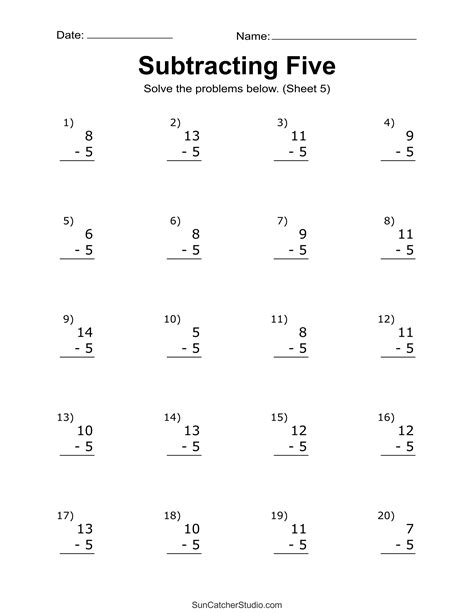 Date: ____________ Name: ____________________

Subtracting Five

Solve the problems below. (Sheet 5)

1) 8 - 5

2) 13 - 5

3) 11 - 5

4) 9 - 5

5) 6 - 5

6) 8 - 5

7) 9 - 5

8) 11 - 5

9) 14 - 5

10) 5 - 5

11) 8 - 5

12) 11 - 5

13) 10 - 5

14) 13 - 5

15) 12 - 5

16) 12 - 5

17) 13 - 5

18) 10 - 5

19) 11 - 5

20) 7 - 5

SunCatcherStudio.com